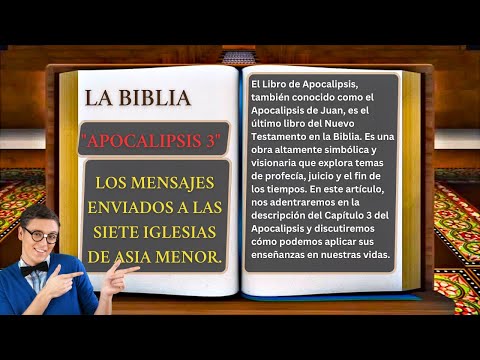 LA BIBLIA

"APOCALIPSIS 3"

LOS MENSAJES ENVIADOS A LAS SIETE IGLESIAS DE ASIA MENOR.

El Libro de Apocalipsis, también conocido como el Apocalipsis de Juan, es el último libro del Nuevo Testamento en la Biblia. Es una obra altamente simbólica y visionaria que explora temas de profecía, juicio y el fin de los tiempos. En este artículo, nos adentraremos en la descripción del Capítulo 3 del Apocalipsis y discutiremos cómo podemos aplicar sus enseñanzas en nuestras vidas.